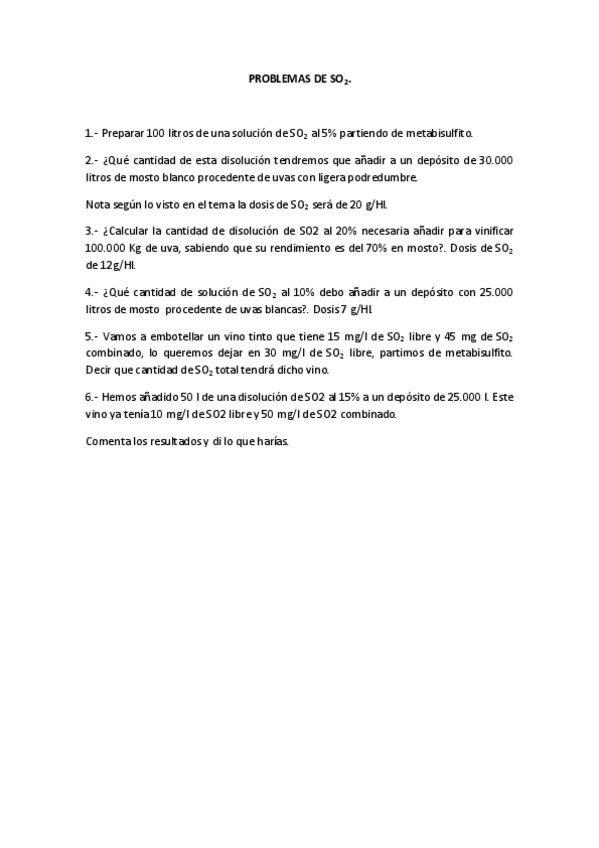 PROBLEMAS DE $SO_2$.

1.- Preparar 100 litros de una solución de $SO_2$ al 5% partiendo de metabisulfito.

2.- ¿Qué cantidad de esta disolución tendremos que añadir a un depósito de 30.000 litros de mosto blanco procedente de uvas con ligera podredumbre.

Nota según lo visto en el tema la dosis de $SO_2$ será de 20 g/Hl.

3.- ¿Calcular la cantidad de disolución de SO2 al 20% necesaria añadir para vinificar 100.000 Kg de uva, sabiendo que su rendimiento es del 70% en mosto?. Dosis de $SO_2$ de 12g/Hl.

4.- ¿Qué cantidad de solución de $SO_2$ al 10% debo añadir a un depósito con 25.000 litros de mosto procedente de uvas blancas?. Dosis 7 g/Hl.

5.- Vamos a embotellar un vino tinto que tiene 15 mg/l de $SO_2$ libre y 45 mg de $SO_2$ combinado, lo queremos dejar en 30 mg/l de $SO_2$ libre, partimos de metabisulfito. Decir que cantidad de $SO_2$ total tendrá dicho vino.

6.- Hemos añadido 50 l de una disolución de SO2 al 15% a un depósito de 25.000 l. Este vino ya tenía 10 mg/l de SO2 libre y 50 mg/l de SO2 combinado.

Comenta los resultados y di lo que harías.